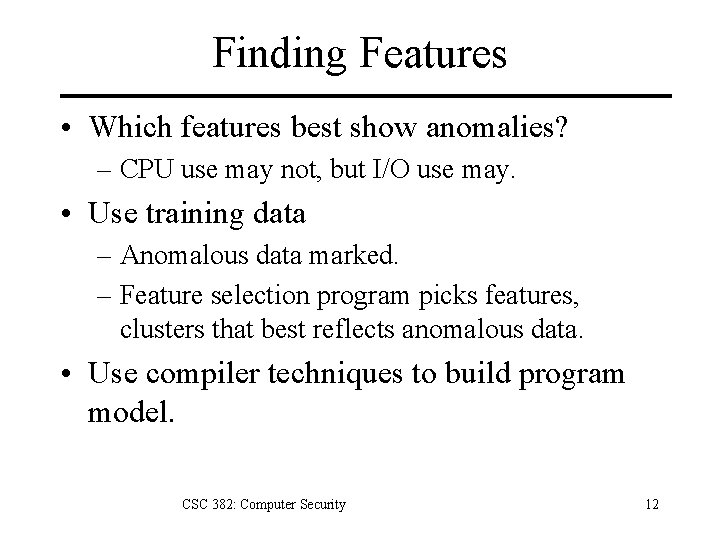 Finding Features

• Which features best show anomalies?
  – CPU use may not, but I/O use may.
• Use training data
  – Anomalous data marked.
  – Feature selection program picks features, clusters that best reflects anomalous data.
• Use compiler techniques to build program model.

CSC 382: Computer Security

12